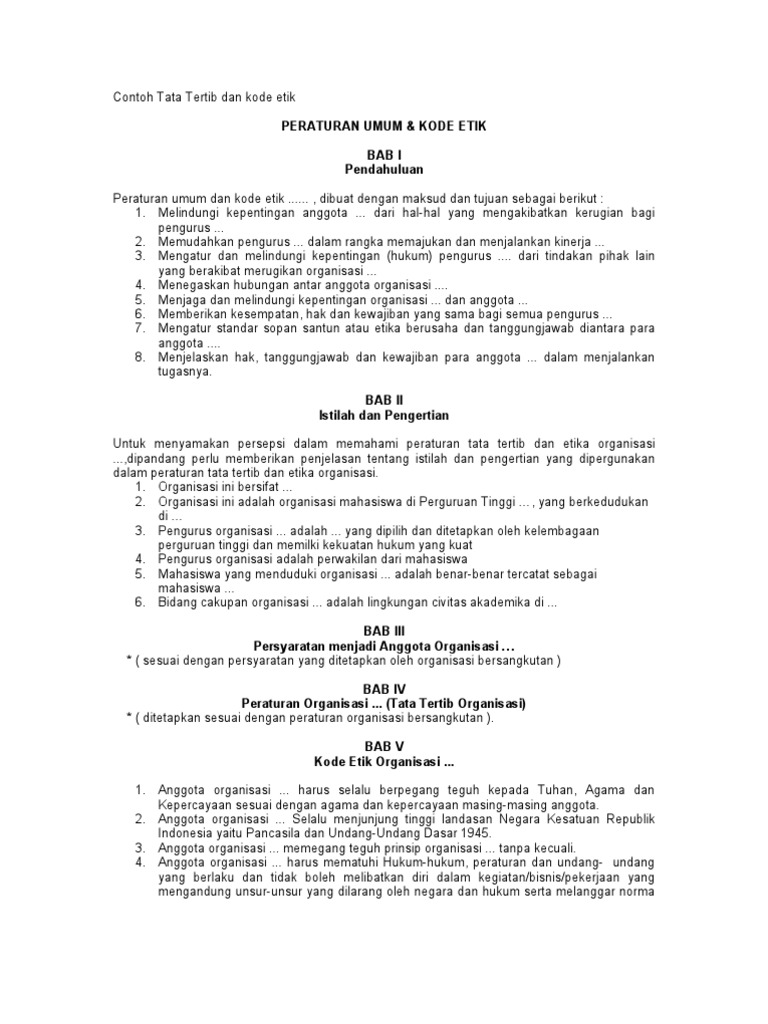 Contoh Tata Tertib dan kode etik

PERATURAN UMUM & KODE ETIK

BAB I
Pendahuluan

Peraturan umum dan kode etik ...... , dibuat dengan maksud dan tujuan sebagai berikut :
1. Melindungi kepentingan anggota ... dari hal-hal yang mengakibatkan kerugian bagi pengurus ...
2. Memudahkan pengurus ... dalam rangka memajukan dan menjalankan kinerja ...
3. Mengatur dan melindungi kepentingan (hukum) pengurus .... dari tindakan pihak lain yang berakibat merugikan organisasi ...
4. Menegaskan hubungan antar anggota organisasi ....
5. Menjaga dan melindungi kepentingan organisasi ... dan anggota ...
6. Memberikan kesempatan, hak dan kewajiban yang sama bagi semua pengurus ...
7. Mengatur standar sopan santun atau etika berusaha dan tanggungjawab diantara para anggota ....
8. Menjelaskan hak, tanggungjawab dan kewajiban para anggota ... dalam menjalankan tugasnya.

BAB II
Istilah dan Pengertian

Untuk menyamakan persepsi dalam memahami peraturan tata tertib dan etika organisasi ...,dipandang perlu memberikan penjelasan tentang istilah dan pengertian yang dipergunakan dalam peraturan tata tertib dan etika organisasi.
1. Organisasi ini bersifat ...
2. Organisasi ini adalah organisasi mahasiswa di Perguruan Tinggi ... , yang berkedudukan di ...
3. Pengurus organisasi ... adalah ... yang dipilih dan ditetapkan oleh kelembagaan perguruan tinggi dan memilki kekuatan hukum yang kuat
4. Pengurus organisasi adalah perwakilan dari mahasiswa
5. Mahasiswa yang menduduki organisasi ... adalah benar-benar tercatat sebagai mahasiswa ...
6. Bidang cakupan organisasi ... adalah lingkungan civitas akademika di ...

BAB III
Persyaratan menjadi Anggota Organisasi ...
* ( sesuai dengan persyaratan yang ditetapkan oleh organisasi bersangkutan )

BAB IV
Peraturan Organisasi ... (Tata Tertib Organisasi)
* ( ditetapkan sesuai dengan peraturan organisasi bersangkutan ).

BAB V
Kode Etik Organisasi ...

1. Anggota organisasi ... harus selalu berpegang teguh kepada Tuhan, Agama dan Kepercayaan sesuai dengan agama dan kepercayaan masing-masing anggota.
2. Anggota organisasi ... Selalu menjunjung tinggi landasan Negara Kesatuan Republik Indonesia yaitu Pancasila dan Undang-Undang Dasar 1945.
3. Anggota organisasi ... memegang teguh prinsip organisasi ... tanpa kecuali.
4. Anggota organisasi ... harus mematuhi Hukum-hukum, peraturan dan undang- undang yang berlaku dan tidak boleh melibatkan diri dalam kegiatan/bisnis/pekerjaan yang mengandung unsur-unsur yang dilarang oleh negara dan hukum serta melanggar norma